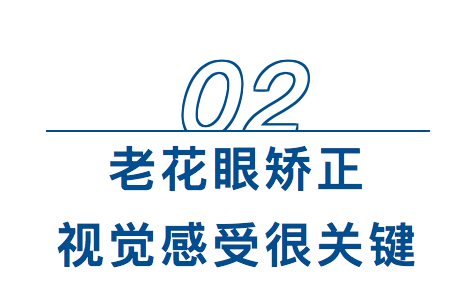 02

老花眼矫正

视觉感受很关键